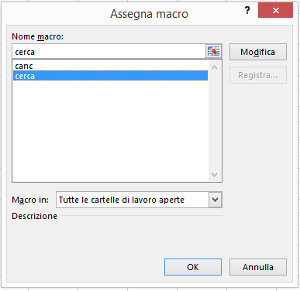 Assegna macro

?

×

Nome macro:

cerca

canc
cerca

Modifica

Registra...

Macro in: Tutte le cartelle di lavoro aperte

Descrizione

OK

Annulla